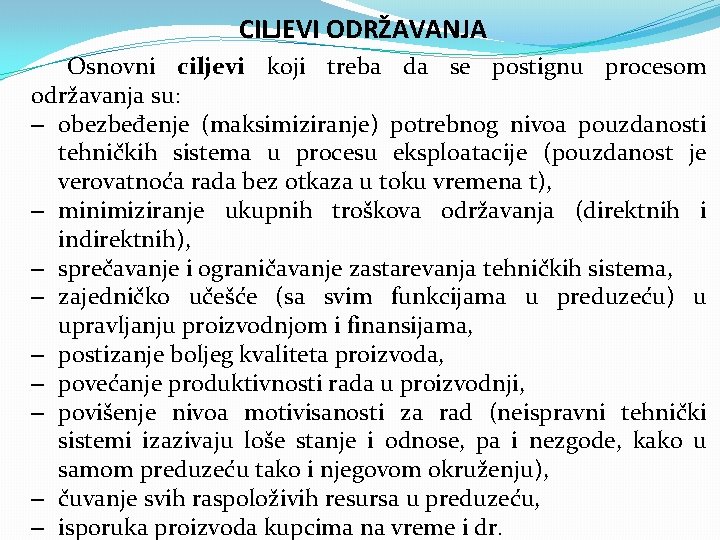 CILJEVI ODRŽAVANJA

Osnovni ciljevi koji treba da se postignu procesom održavanja su:
– obezbeđenje (maksimiziranje) potrebnog nivoa pouzdanosti tehničkih sistema u procesu eksploatacije (pouzdanost je verovatnoća rada bez otkaza u toku vremena t),
– minimiziranje ukupnih troškova održavanja (direktnih i indirektnih),
– sprečavanje i ograničavanje zastarevanja tehničkih sistema,
– zajedničko učešće (sa svim funkcijama u preduzeću) u upravljanju proizvodnjom i finansijama,
– postizanje boljeg kvaliteta proizvoda,
– povećanje produktivnosti rada u proizvodnji,
– povišenje nivoa motivisanosti za rad (neispravni tehnički sistemi izazivaju loše stanje i odnose, pa i nezgode, kako u samom preduzeću tako i njegovom okruženju),
– čuvanje svih raspoloživih resursa u preduzeću,
– isporuka proizvoda kupcima na vreme i dr.